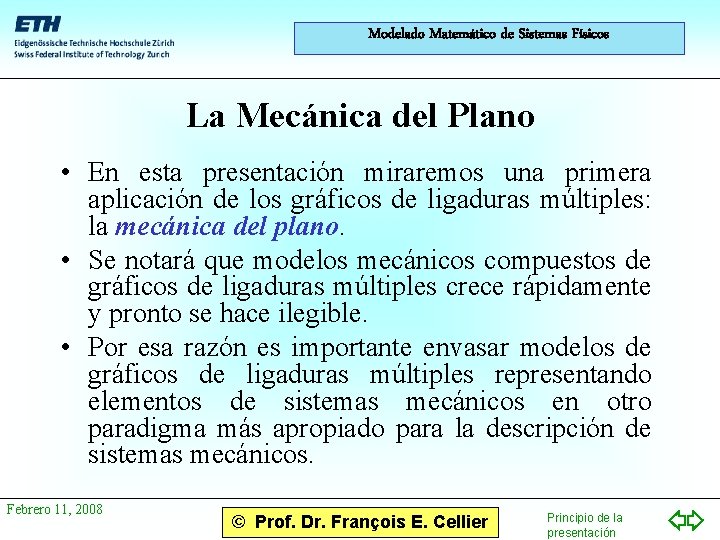 ETH
Eidgenössische Technische Hochschule Zürich
Swiss Federal Institute of Technology Zurich

Modelado Matemático de Sistemas Físicos

La Mecánica del Plano

• En esta presentación miraremos una primera aplicación de los gráficos de ligaduras múltiples: la mecánica del plano.

• Se notará que modelos mecánicos compuestos de gráficos de ligaduras múltiples crece rápidamente y pronto se hace ilegible.

• Por esa razón es importante envasar modelos de gráficos de ligaduras múltiples representando elementos de sistemas mecánicos en otro paradigma más apropiado para la descripción de sistemas mecánicos.

Febrero 11, 2008

© Prof. Dr. François E. Cellier

Principio de la presentación